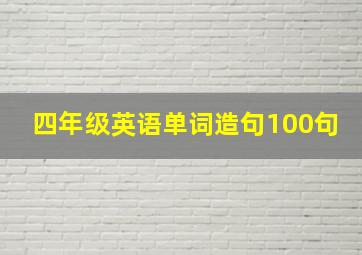 四年级英语单词造句100句